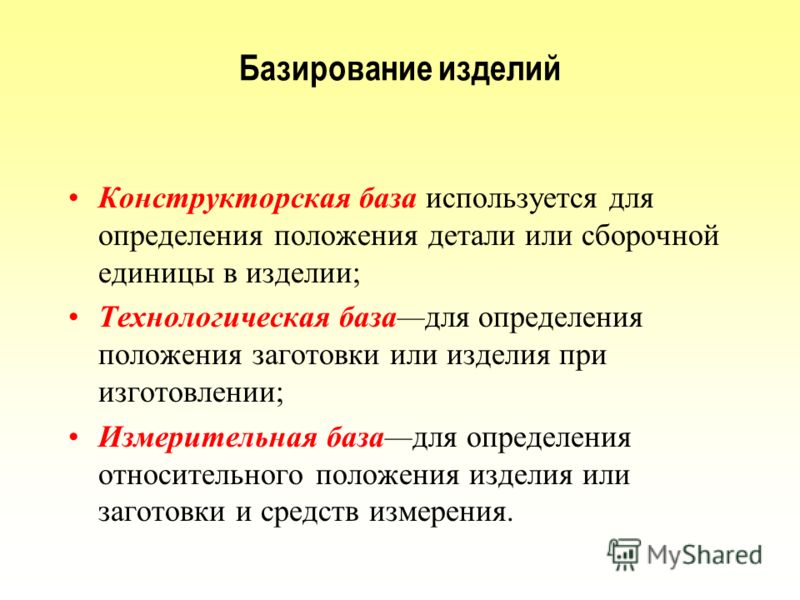 Базирование изделий

• Конструкторская база используется для определения положения детали или сборочной единицы в изделии;

• Технологическая база—для определения положения заготовки или изделия при изготовлении;

• Измерительная база—для определения относительного положения изделия или заготовки и средств измерения.

MyShared